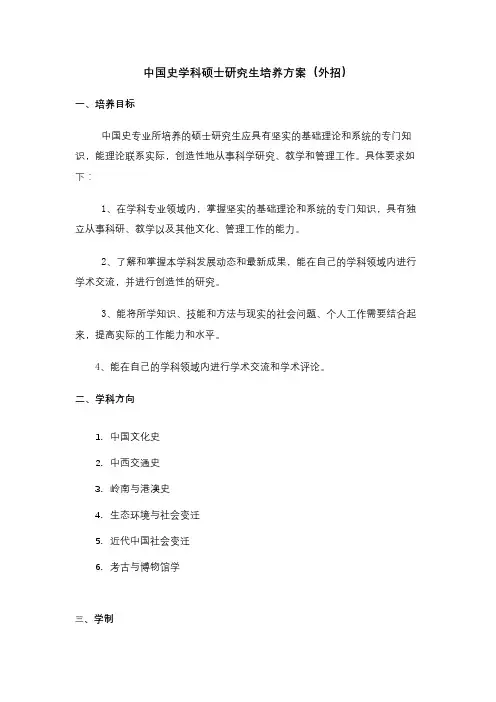 中国史学科硕士研究生培养方案（外招）

一、培养目标

中国史专业所培养的硕士研究生应具有坚实的基础理论和系统的专门知识，能理论联系实际，创造性地从事科学研究、教学和管理工作。具体要求如下：

1、在学科专业领域内，掌握坚实的基础理论和系统的专门知识，具有独立从事科研、教学以及其他文化、管理工作的能力。

2、了解和掌握本学科发展动态和最新成果，能在自己的学科领域内进行学术交流，并进行创造性的研究。

3、能将所学知识、技能和方法与现实的社会问题、个人工作需要结合起来，提高实际的工作能力和水平。

4、能在自己的学科领域内进行学术交流和学术评论。

二、学科方向

1. 中国文化史
2. 中西交通史
3. 岭南与港澳史
4. 生态环境与社会变迁
5. 近代中国社会变迁
6. 考古与博物馆学

三、学制